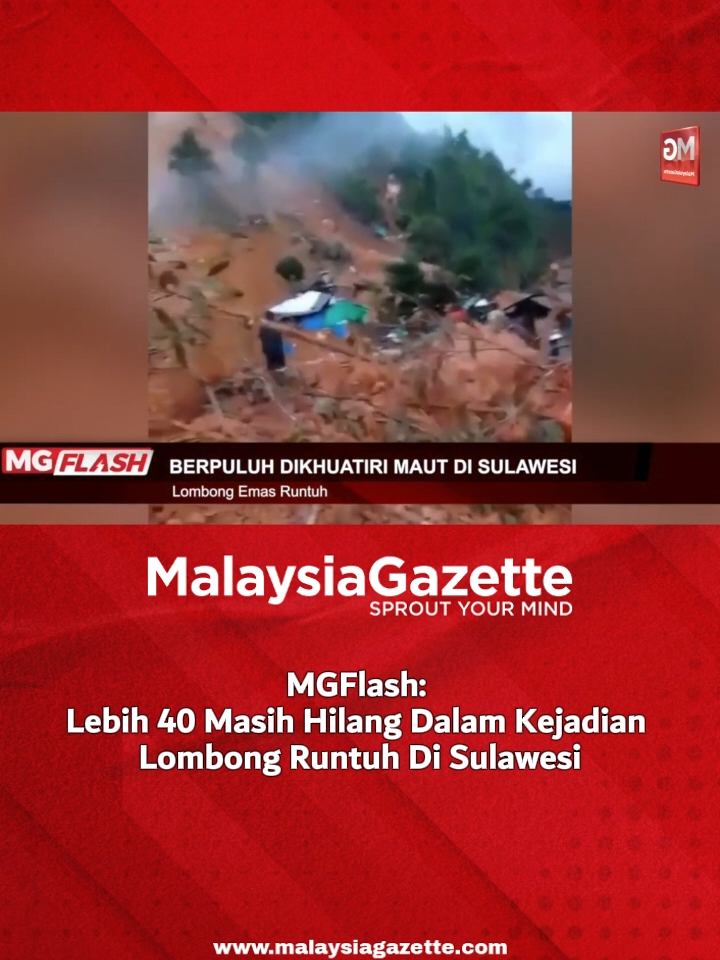 MG

MG FLASH BERPULUH DIKHUATIRI MAUT DI SULAWESI
Lombong Emas Runtuh

MalaysiaGazette
SPROUT YOUR MIND

MGFlash:
Lebih 40 Masih Hilang Dalam Kejadian Lombong Runtuh Di Sulawesi

www.malaysiagazette.com